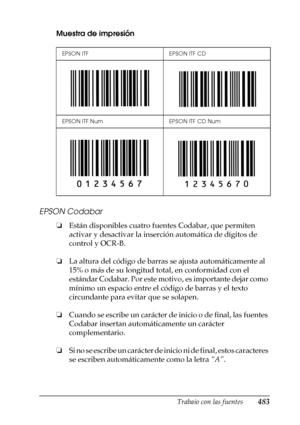 Muestra de impresión

| EPSON ITF | EPSON ITF CD |
|---|---|
| | |
| EPSON ITF Num | EPSON ITF CD Num |
| 0 1 2 3 4 5 6 7 | 1 2 3 4 5 6 7 0 |

EPSON Codabar

❏ Están disponibles cuatro fuentes Codabar, que permiten activar y desactivar la inserción automática de dígitos de control y OCR-B.

❏ La altura del código de barras se ajusta automáticamente al 15% o más de su longitud total, en conformidad con el estándar Codabar. Por este motivo, es importante dejar como mínimo un espacio entre el código de barras y el texto circundante para evitar que se solapen.

❏ Cuando se escribe un carácter de inicio o de final, las fuentes Codabar insertan automáticamente un carácter complementario.

❏ Si no se escribe un carácter de inicio ni de final, estos caracteres se escriben automáticamente como la letra "A".

Trabajo con las fuentes 483